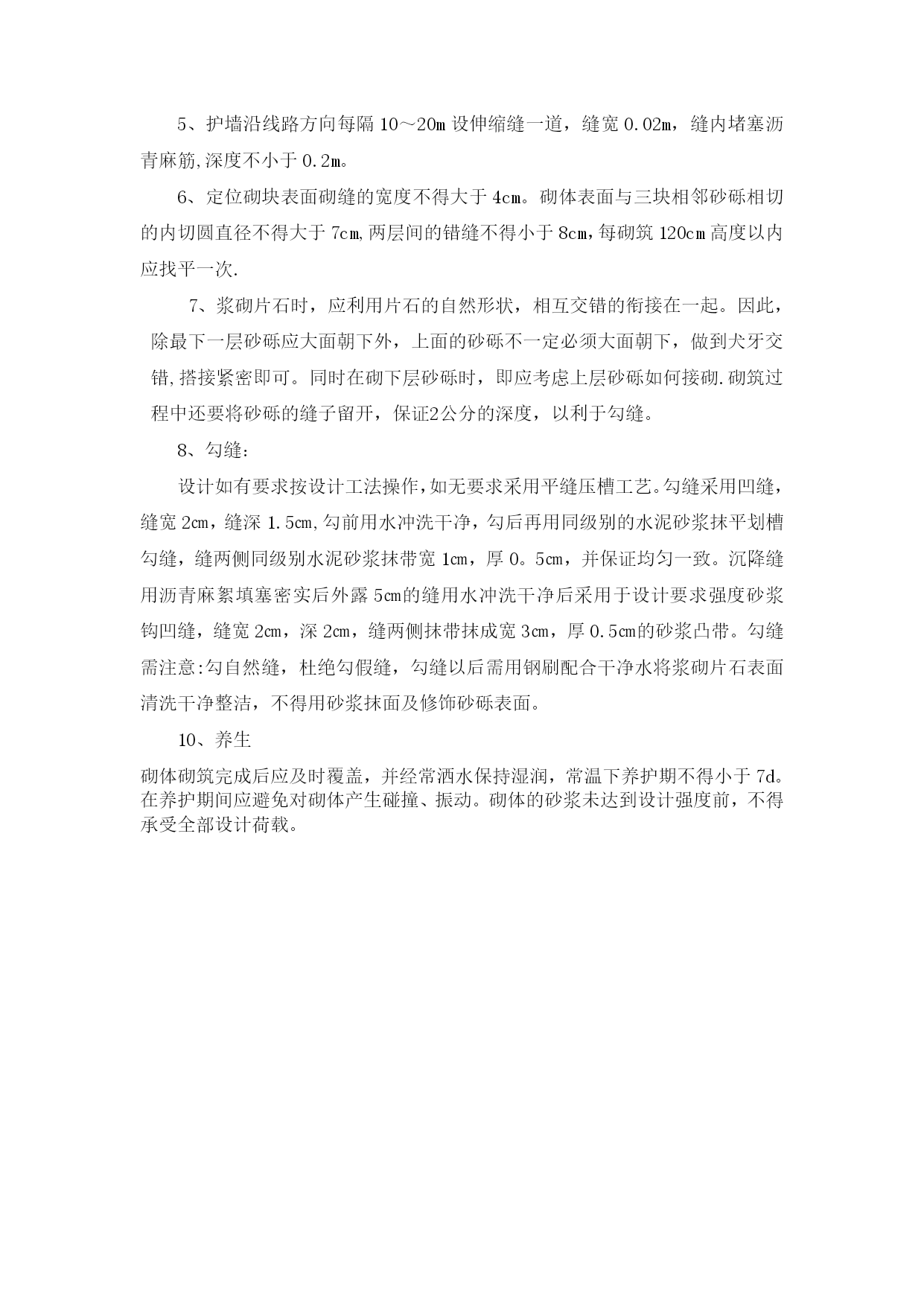 5、护墙沿线路方向每隔 10～20m 设伸缩缝一道，缝宽 0.02m，缝内堵塞沥青麻筋,深度不小于 0.2m。

6、定位砌块表面砌缝的宽度不得大于 4cm。砌体表面与三块相邻砂砾相切的内切圆直径不得大于 7cm,两层间的错缝不得小于 8cm,每砌筑 120cm 高度以内应找平一次.

7、浆砌片石时，应利用片石的自然形状，相互交错的衔接在一起。因此，除最下一层砂砾应大面朝下外，上面的砂砾不一定必须大面朝下，做到犬牙交错,搭接紧密即可。同时在砌下层砂砾时，即应考虑上层砂砾如何接砌.砌筑过程中还要将砂砾的缝子留开，保证2公分的深度，以利于勾缝。

8、勾缝:

设计如有要求按设计工法操作,如无要求采用平缝压槽工艺。勾缝采用凹缝,缝宽 2cm，缝深 1.5cm,勾前用水冲洗干净，勾后再用同级别的水泥砂浆抹平划槽勾缝，缝两侧同级别水泥砂浆抹带宽 1cm，厚 0。5cm，并保证均匀一致。沉降缝用沥青麻絮填塞密实后外露 5cm的缝用水冲洗干净后采用于设计要求强度砂浆钩凹缝，缝宽 2cm，深 2cm，缝两侧抹带抹成宽 3cm，厚 0.5cm的砂浆凸带。勾缝需注意:勾自然缝，杜绝勾假缝，勾缝以后需用钢刷配合干净水将浆砌片石表面清洗干净整洁，不得用砂浆抹面及修饰砂砾表面。

10、养生

砌体砌筑完成后应及时覆盖，并经常洒水保持湿润，常温下养护期不得小于 7d。在养护期间应避免对砌体产生碰撞、振动。砌体的砂浆未达到设计强度前，不得承受全部设计荷载。